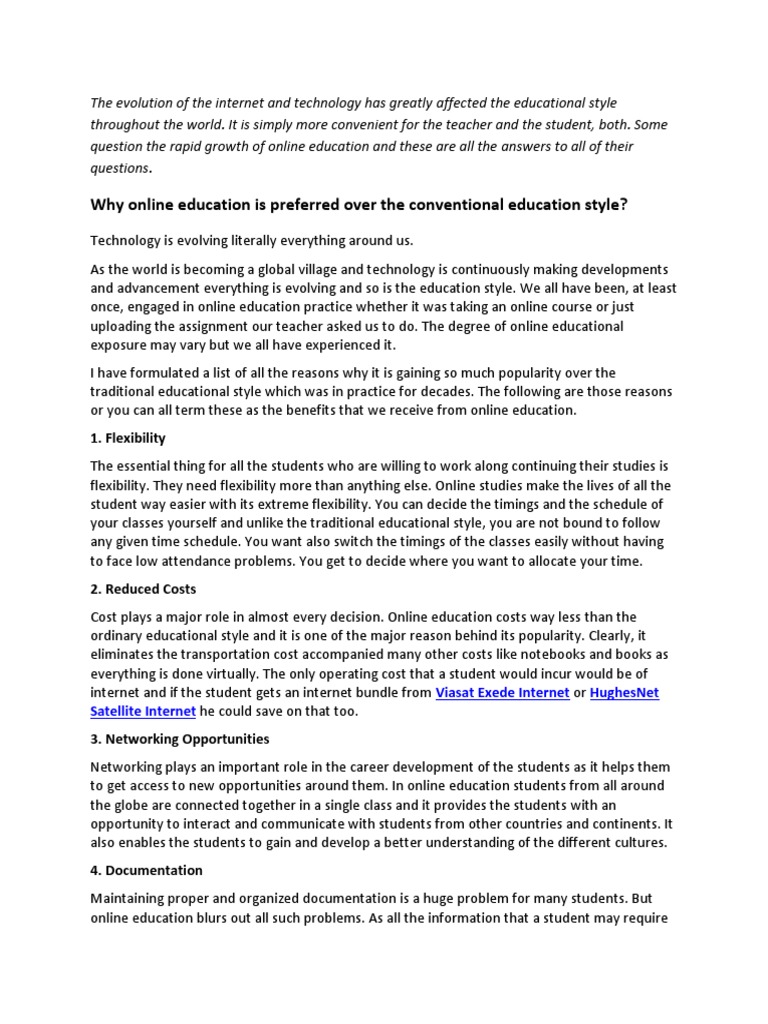 The evolution of the internet and technology has greatly affected the educational style throughout the world. It is simply more convenient for the teacher and the student, both. Some question the rapid growth of online education and these are all the answers to all of their questions.

Why online education is preferred over the conventional education style?

Technology is evolving literally everything around us.

As the world is becoming a global village and technology is continuously making developments and advancement everything is evolving and so is the education style. We all have been, at least once, engaged in online education practice whether it was taking an online course or just uploading the assignment our teacher asked us to do. The degree of online educational exposure may vary but we all have experienced it.

I have formulated a list of all the reasons why it is gaining so much popularity over the traditional educational style which was in practice for decades. The following are those reasons or you can all term these as the benefits that we receive from online education.

1. Flexibility

The essential thing for all the students who are willing to work along continuing their studies is flexibility. They need flexibility more than anything else. Online studies make the lives of all the student way easier with its extreme flexibility. You can decide the timings and the schedule of your classes yourself and unlike the traditional educational style, you are not bound to follow any given time schedule. You want also switch the timings of the classes easily without having to face low attendance problems. You get to decide where you want to allocate your time.

2. Reduced Costs

Cost plays a major role in almost every decision. Online education costs way less than the ordinary educational style and it is one of the major reason behind its popularity. Clearly, it eliminates the transportation cost accompanied many other costs like notebooks and books as everything is done virtually. The only operating cost that a student would incur would be of internet and if the student gets an internet bundle from Viasat Exede Internet or HughesNet Satellite Internet he could save on that too.

3. Networking Opportunities

Networking plays an important role in the career development of the students as it helps them to get access to new opportunities around them. In online education students from all around the globe are connected together in a single class and it provides the students with an opportunity to interact and communicate with students from other countries and continents. It also enables the students to gain and develop a better understanding of the different cultures.

4. Documentation

Maintaining proper and organized documentation is a huge problem for many students. But online education blurs out all such problems. As all the information that a student may require